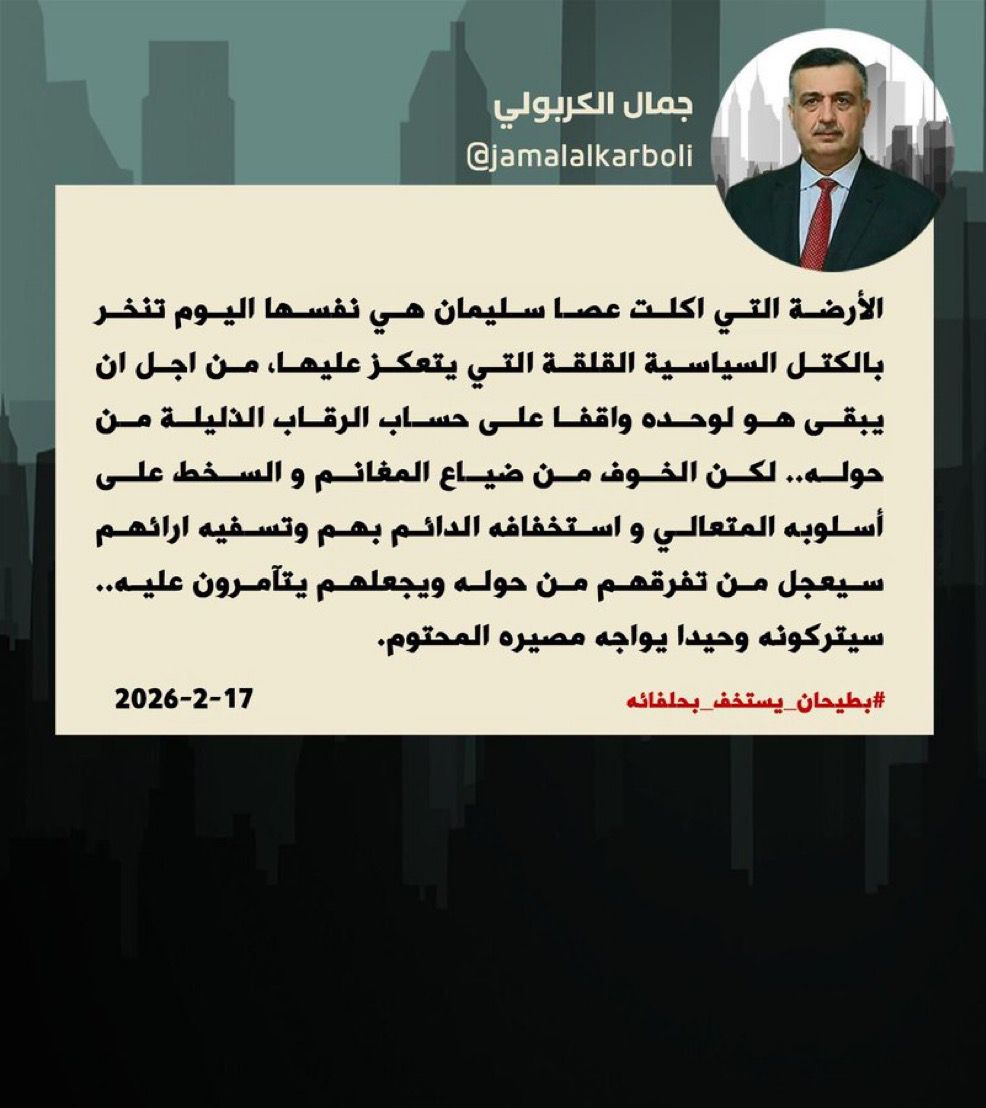 جمال الكربولي
@jamalalkarboli

الأرضة التي اكلت عصا سليمان هي نفسها اليوم تنخر بالكتل السياسية القلقة التي يتعكز عليها، من اجل ان يبقى هو لوحده واقفا على حساب الرقاب الذليلة من حوله.. لكن الخوف من ضياع المغانم و السخط على أسلوبه المتعالي و استخفافه الدائم بهم وتسفيه ارائهم سيعجل من تفرقهم من حوله ويجعلهم يتآمرون عليه.. سيتركونه وحيدا يواجه مصيره المحتوم.

#بطيحان_يستخف_بحلفائه

2026-2-17